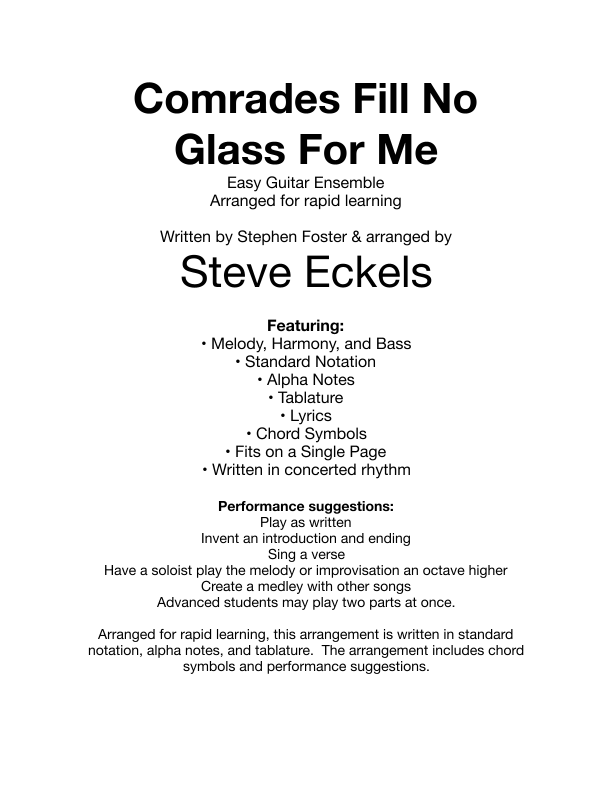 Comrades Fill No Glass For Me

Easy Guitar Ensemble
Arranged for rapid learning

Written by Stephen Foster & arranged by

Steve Eckels

Featuring:
• Melody, Harmony, and Bass
• Standard Notation
• Alpha Notes
• Tablature
• Lyrics
• Chord Symbols
• Fits on a Single Page
• Written in concerted rhythm

Performance suggestions:
Play as written
Invent an introduction and ending
Sing a verse
Have a soloist play the melody or improvisation an octave higher
Create a medley with other songs
Advanced students may play two parts at once.

Arranged for rapid learning, this arrangement is written in standard notation, alpha notes, and tablature. The arrangement includes chord symbols and performance suggestions.